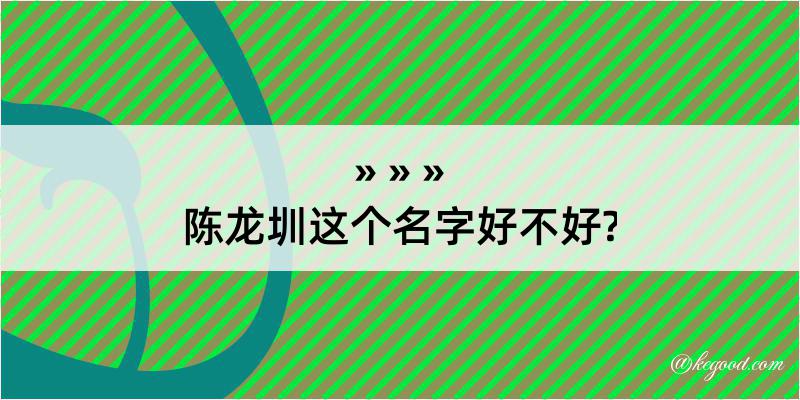 » » »
陈龙圳这个名字好不好?

@kegood.com